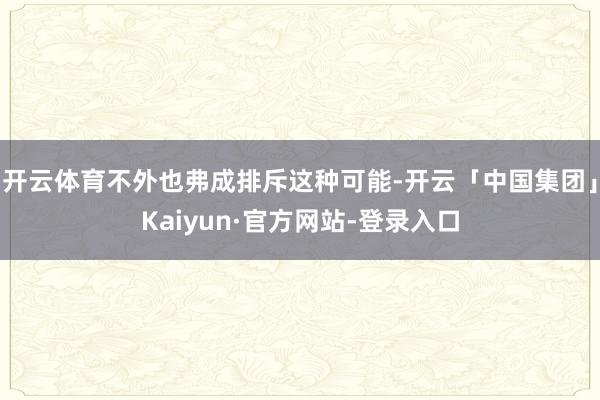 开云体育不外也弗成排斥这种可能-开云「中国集团」Kaiyun·官方网站-登录入口